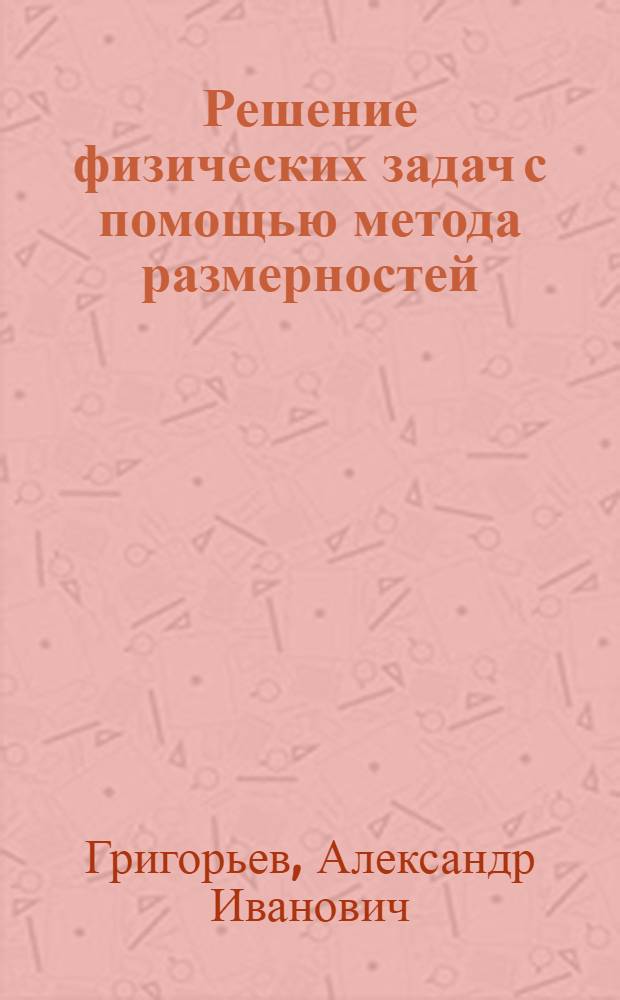 Решение физических задач с помощью метода размерностей

Григорьев, Александр Иванович